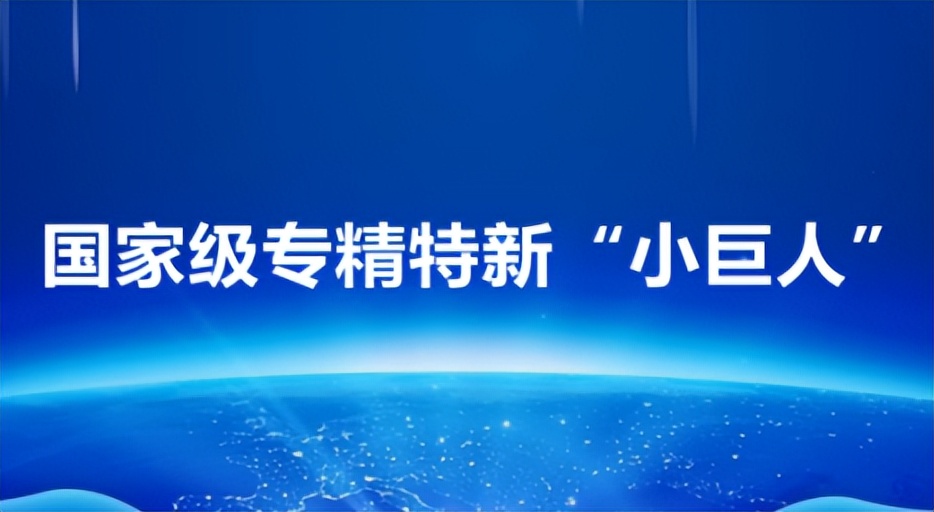 国家级专精特新“小巨人”